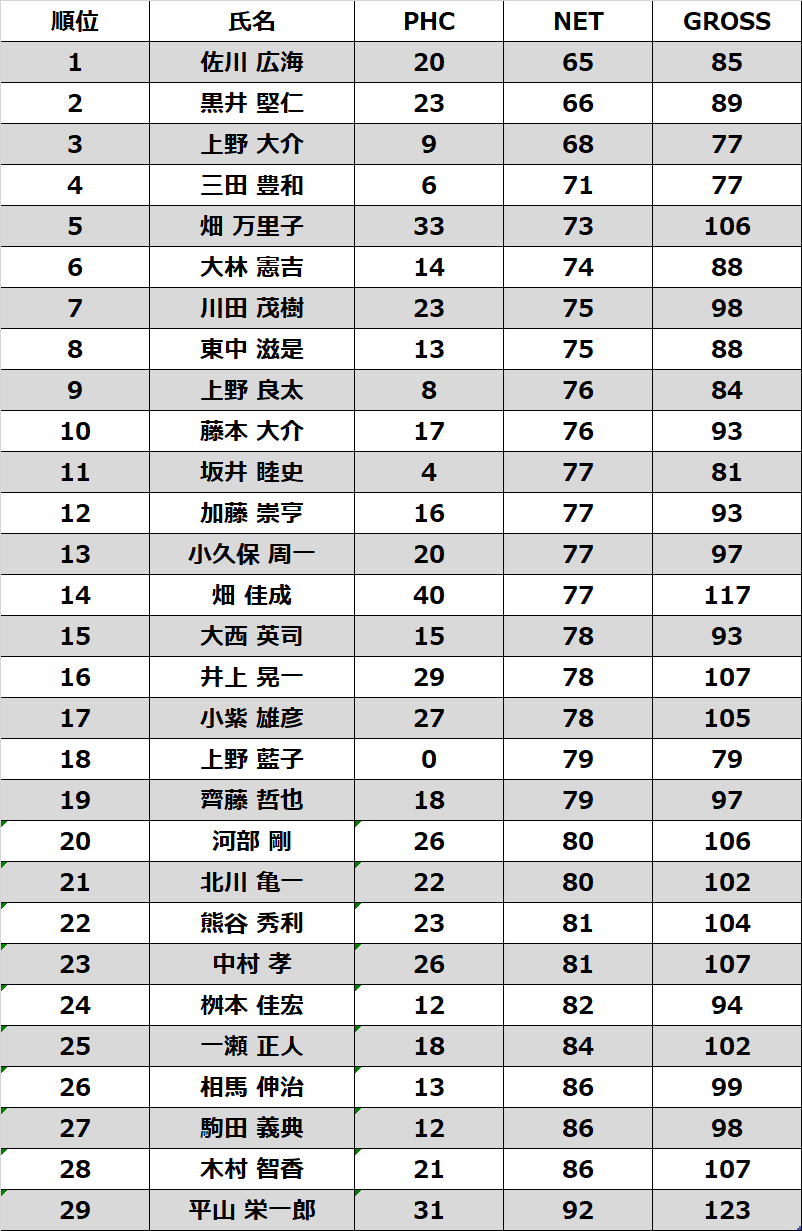 | 順位 | 氏名 | PHC | NET | GROSS |
|---|---|---|---|---|
| 1 | 佐川 広海 | 20 | 65 | 85 |
| 2 | 黒井 堅仁 | 23 | 66 | 89 |
| 3 | 上野 大介 | 9 | 68 | 77 |
| 4 | 三田 豊和 | 6 | 71 | 77 |
| 5 | 畑 万里子 | 33 | 73 | 106 |
| 6 | 大林 憲吉 | 14 | 74 | 88 |
| 7 | 川田 茂樹 | 23 | 75 | 98 |
| 8 | 東中 滋是 | 13 | 75 | 88 |
| 9 | 上野 良太 | 8 | 76 | 84 |
| 10 | 藤本 大介 | 17 | 76 | 93 |
| 11 | 坂井 睦史 | 4 | 77 | 81 |
| 12 | 加藤 崇亨 | 16 | 77 | 93 |
| 13 | 小久保 周一 | 20 | 77 | 97 |
| 14 | 畑 佳成 | 40 | 77 | 117 |
| 15 | 大西 英司 | 15 | 78 | 93 |
| 16 | 井上 晃一 | 29 | 78 | 107 |
| 17 | 小紫 雄彦 | 27 | 78 | 105 |
| 18 | 上野 藍子 | 0 | 79 | 79 |
| 19 | 齊藤 哲也 | 18 | 79 | 97 |
| 20 | 河部 剛 | 26 | 80 | 106 |
| 21 | 北川 亀一 | 22 | 80 | 102 |
| 22 | 熊谷 秀利 | 23 | 81 | 104 |
| 23 | 中村 孝 | 26 | 81 | 107 |
| 24 | 桝本 佳宏 | 12 | 82 | 94 |
| 25 | 一瀬 正人 | 18 | 84 | 102 |
| 26 | 相馬 伸治 | 13 | 86 | 99 |
| 27 | 駒田 義典 | 12 | 86 | 98 |
| 28 | 木村 智香 | 21 | 86 | 107 |
| 29 | 平山 栄一郎 | 31 | 92 | 123 |